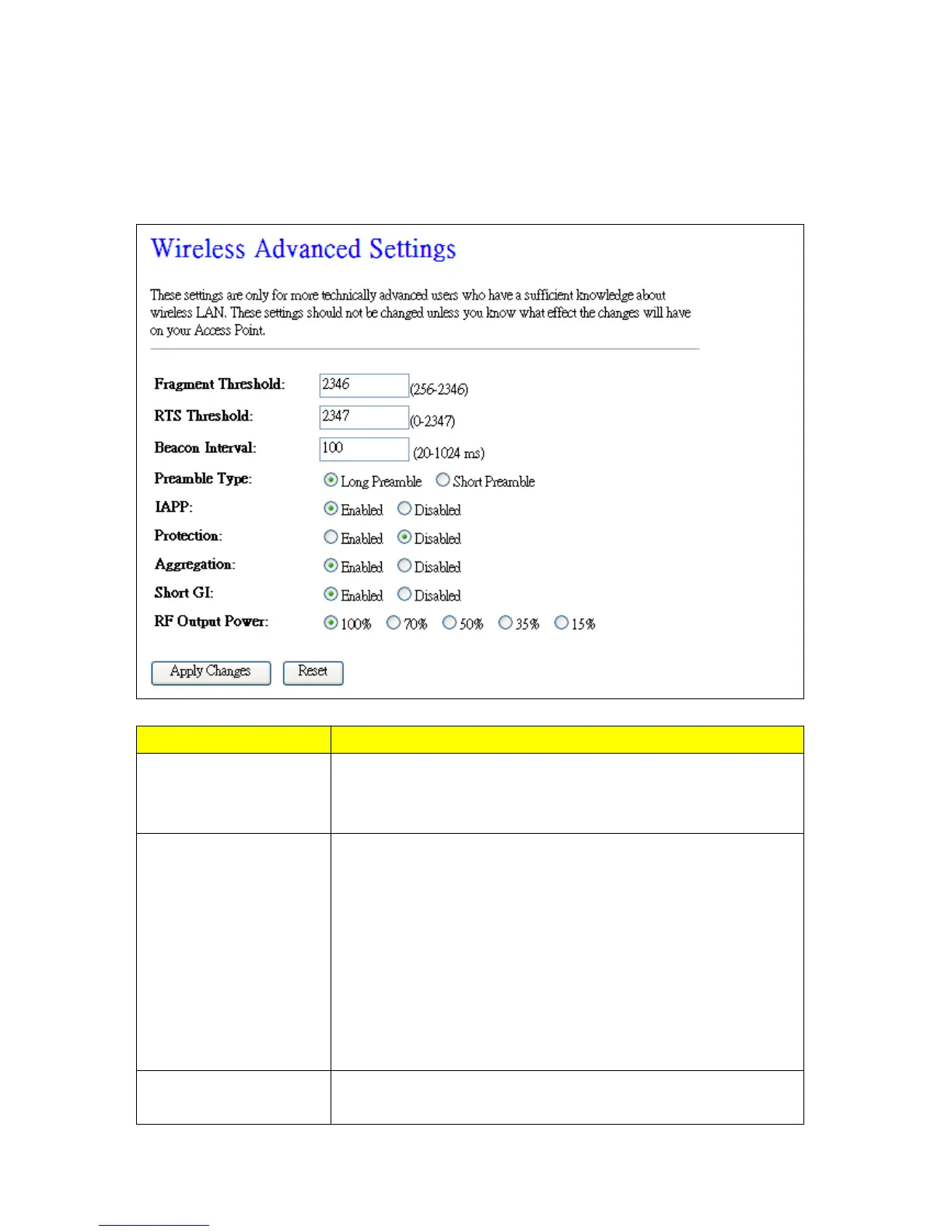 Wireless Advanced Settings

These settings are only for more technically advanced users who have a sufficient knowledge about wireless LAN. These settings should not be changed unless you know what effect the changes will have on your Access Point.

Fragment Threshold: 2346 (256-2346)

RTS Threshold: 2347 (0-2347)

Beacon Interval: 100 (20-1024 ms)

Preamble Type: Long Preamble Short Preamble

IAPP: Enabled Disabled

Protection: Enabled Disabled

Aggregation: Enabled Disabled

Short GI: Enabled Disabled

RF Output Power: 100% 70% 50% 35% 15%

Apply Changes Reset